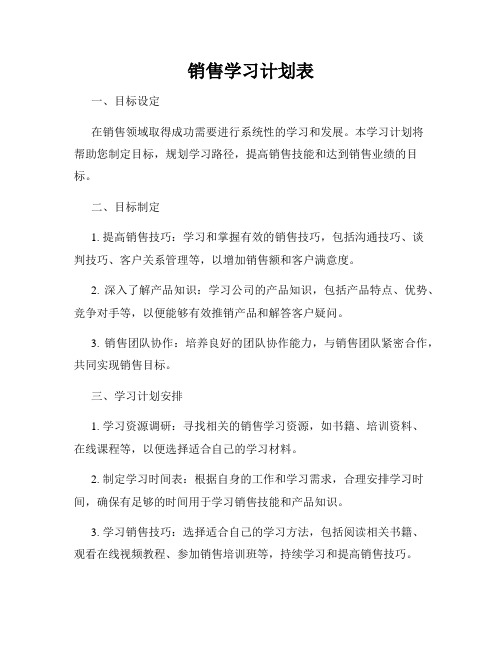 销售学习计划表

一、目标设定

在销售领域取得成功需要进行系统性的学习和发展。本学习计划将帮助您制定目标，规划学习路径，提高销售技能和达到销售业绩的目标。

二、目标制定

1. 提高销售技巧：学习和掌握有效的销售技巧，包括沟通技巧、谈判技巧、客户关系管理等，以增加销售额和客户满意度。

2. 深入了解产品知识：学习公司的产品知识，包括产品特点、优势、竞争对手等，以便能够有效推销产品和解答客户疑问。

3. 销售团队协作：培养良好的团队协作能力，与销售团队紧密合作，共同实现销售目标。

三、学习计划安排

1. 学习资源调研：寻找相关的销售学习资源，如书籍、培训资料、在线课程等，以便选择适合自己的学习材料。

2. 制定学习时间表：根据自身的工作和学习需求，合理安排学习时间，确保有足够的时间用于学习销售技能和产品知识。

3. 学习销售技巧：选择适合自己的学习方法，包括阅读相关书籍、观看在线视频教程、参加销售培训班等，持续学习和提高销售技巧。